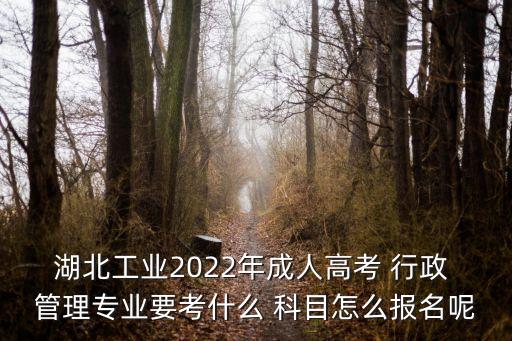 湖北工业2022年成人高考 行政管理专业要考什么 科目怎么报名呢